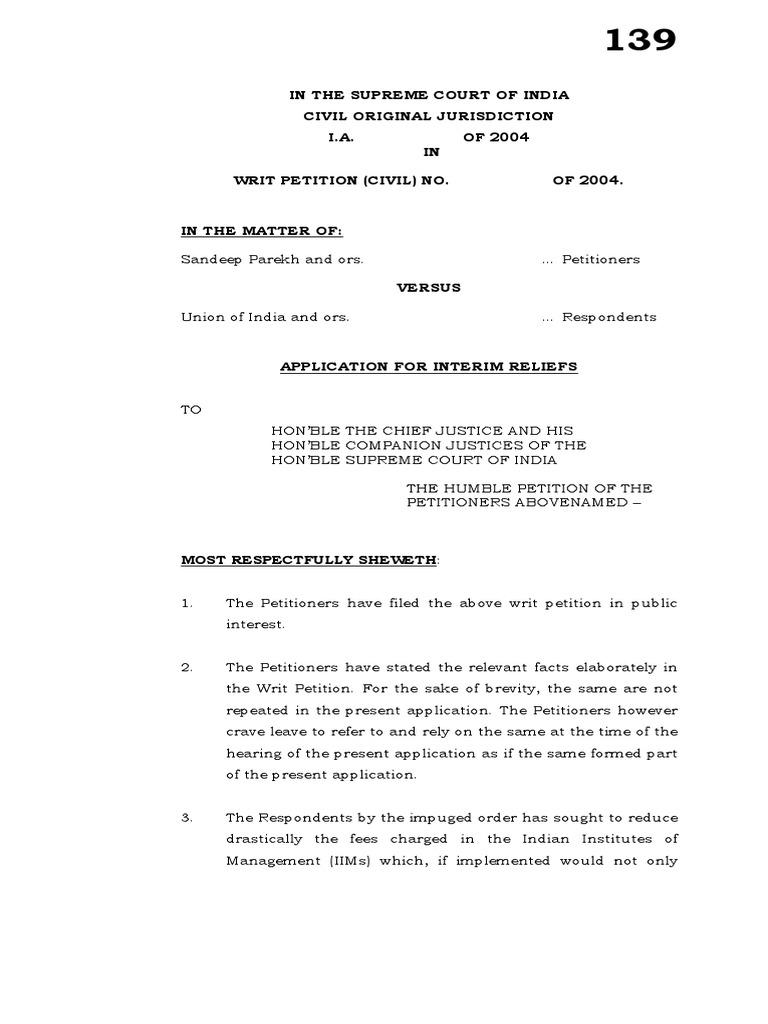 139

IN THE SUPREME COURT OF INDIA
CIVIL ORIGINAL JURISDICTION
I.A. OF 2004
IN

WRIT PETITION (CIVIL) NO. OF 2004.

IN THE MATTER OF:

Sandeep Parekh and ors. ... Petitioners

VERSUS

Union of India and ors. ... Respondents

APPLICATION FOR INTERIM RELIEFS

TO

HON'BLE THE CHIEF JUSTICE AND HIS
HON'BLE COMPANION JUSTICES OF THE
HON'BLE SUPREME COURT OF INDIA

THE HUMBLE PETITION OF THE
PETITIONERS ABOVENAMED –

MOST RESPECTFULLY SHEWETH:

1. The Petitioners have filed the above writ petition in public interest.

2. The Petitioners have stated the relevant facts elaborately in the Writ Petition. For the sake of brevity, the same are not repeated in the present application. The Petitioners however crave leave to refer to and rely on the same at the time of the hearing of the present application as if the same formed part of the present application.

3. The Respondents by the impuged order has sought to reduce drastically the fees charged in the Indian Institutes of Management (IIMs) which, if implemented would not only